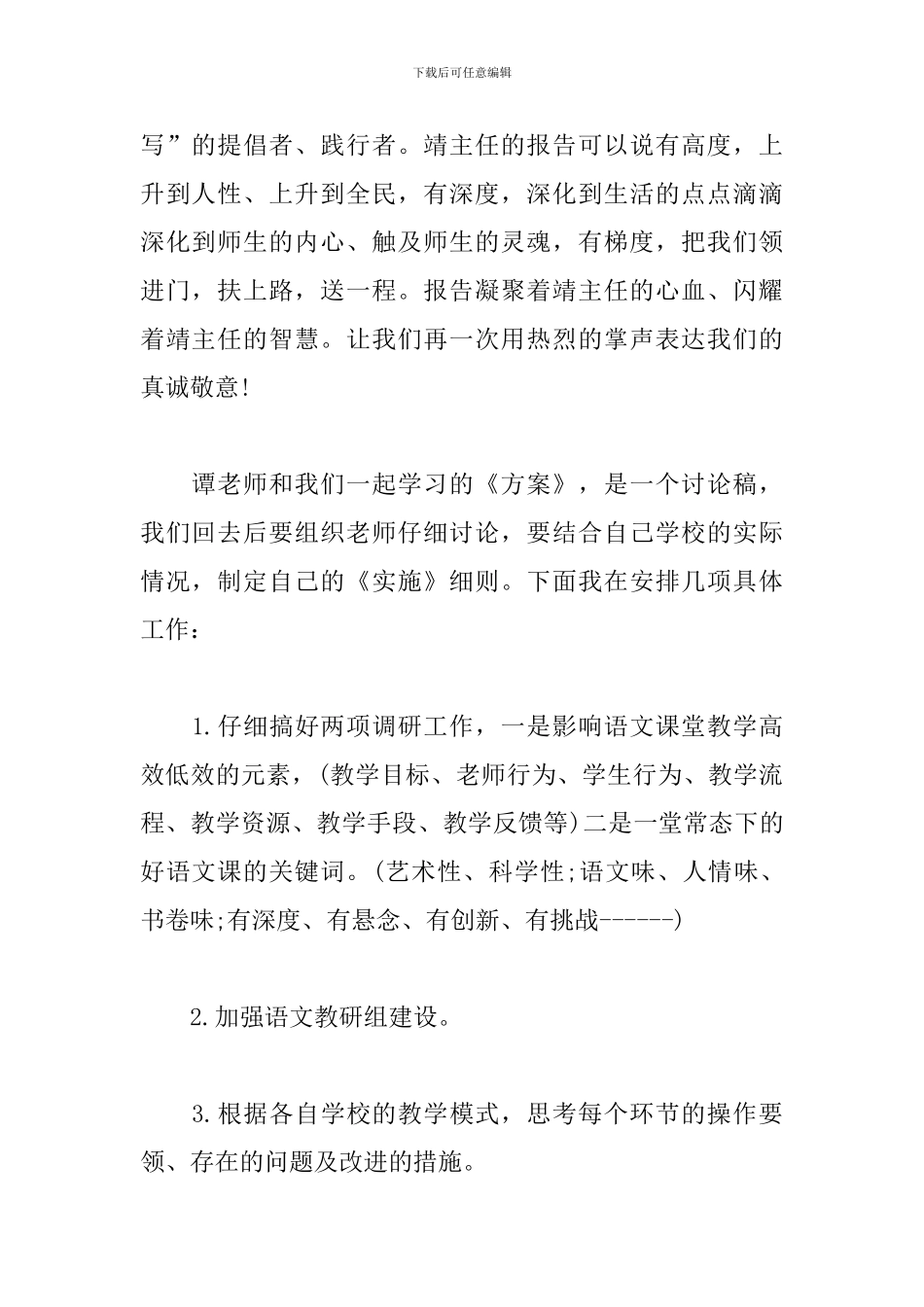 下载后可任意编辑

写”的提倡者、践行者。靖主任的报告可以说有高度，上升到人性、上升到全民，有深度，深化到生活的点点滴滴深化到师生的内心、触及师生的灵魂，有梯度，把我们领进门，扶上路，送一程。报告凝聚着靖主任的心血、闪耀着靖主任的智慧。让我们再一次用热烈的掌声表达我们的真诚敬意!

谭老师和我们一起学习的《方案》，是一个讨论稿，我们回去后要组织老师仔细讨论，要结合自己学校的实际情况，制定自己的《实施》细则。下面我在安排几项具体工作：

1.仔细搞好两项调研工作，一是影响语文课堂教学高效低效的元素，(教学目标、老师行为、学生行为、教学流程、教学资源、教学手段、教学反馈等)二是一堂常态下的好语文课的关键词。(艺术性、科学性;语文味、人情味、书卷味;有深度、有悬念、有创新、有挑战------)

2.加强语文教研组建设。

3.根据各自学校的教学模式，思考每个环节的操作要领、存在的问题及改进的措施。